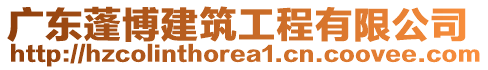 广东蓬博建筑工程有限公司
http://hzcolinthorea1.cn.coovee.com